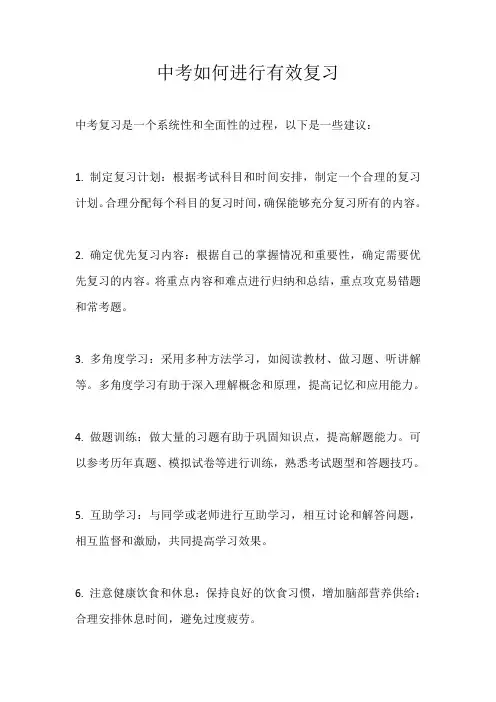 中考如何进行有效复习

中考复习是一个系统性和全面性的过程，以下是一些建议：

1. 制定复习计划：根据考试科目和时间安排，制定一个合理的复习计划。合理分配每个科目的复习时间，确保能够充分复习所有的内容。

2. 确定优先复习内容：根据自己的掌握情况和重要性，确定需要优先复习的内容。将重点内容和难点进行归纳和总结，重点攻克易错题和常考题。

3. 多角度学习：采用多种方法学习，如阅读教材、做习题、听讲解等。多角度学习有助于深入理解概念和原理，提高记忆和应用能力。

4. 做题训练：做大量的习题有助于巩固知识点，提高解题能力。可以参考历年真题、模拟试卷等进行训练，熟悉考试题型和答题技巧。

5. 互助学习：与同学或老师进行互助学习，相互讨论和解答问题，相互监督和激励，共同提高学习效果。

6. 注意健康饮食和休息：保持良好的饮食习惯，增加脑部营养供给；合理安排休息时间，避免过度疲劳。